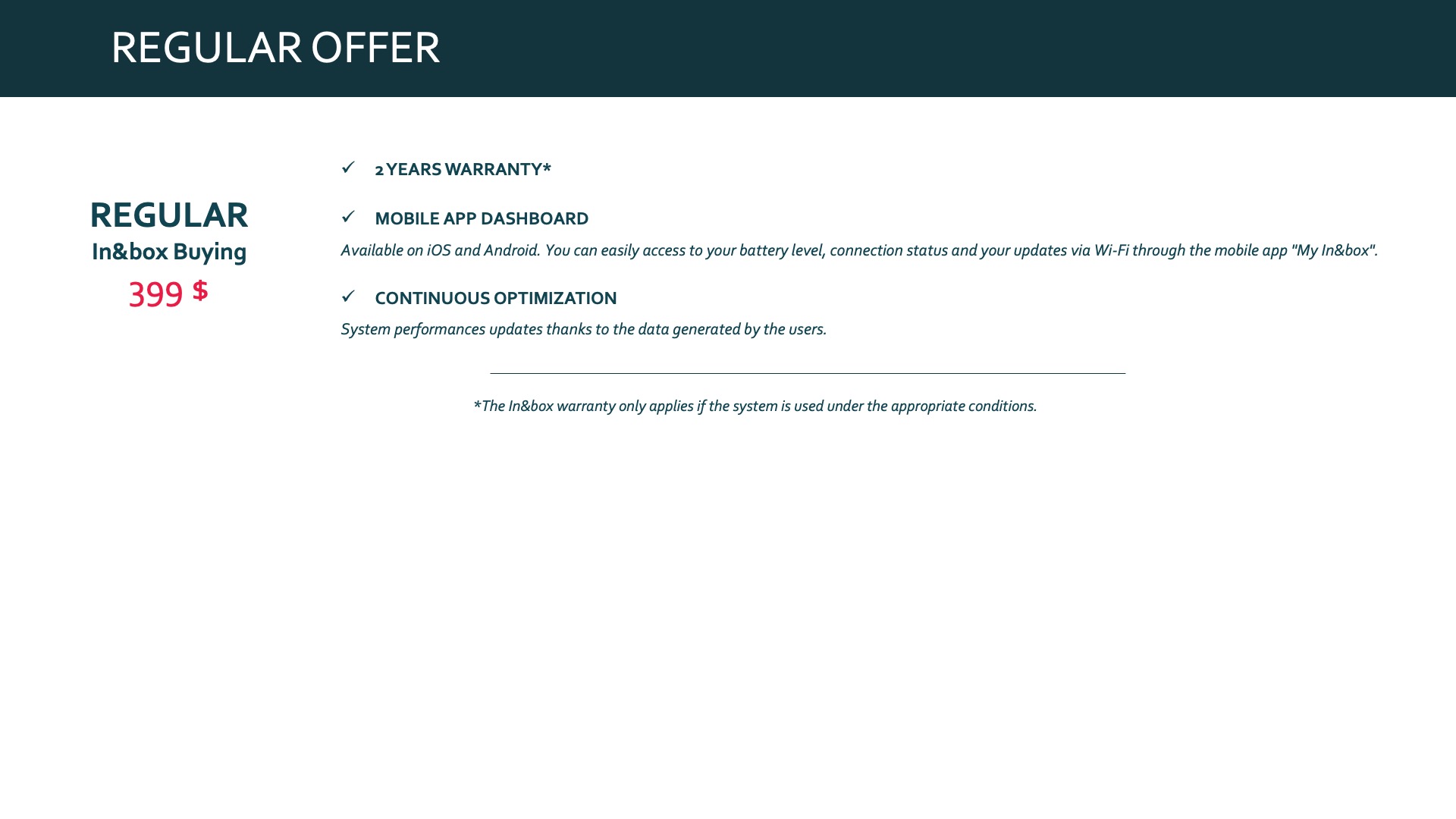 REGULAR OFFER

REGULAR
In&box Buying
399 $

✓ 2 YEARS WARRANTY*

✓ MOBILE APP DASHBOARD
Available on iOS and Android. You can easily access to your battery level, connection status and your updates via Wi-Fi through the mobile app "My In&box".

✓ CONTINUOUS OPTIMIZATION
System performances updates thanks to the data generated by the users.

*The In&box warranty only applies if the system is used under the appropriate conditions.